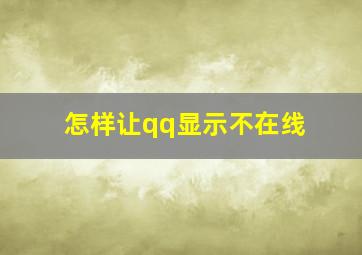 怎样让qq显示不在线